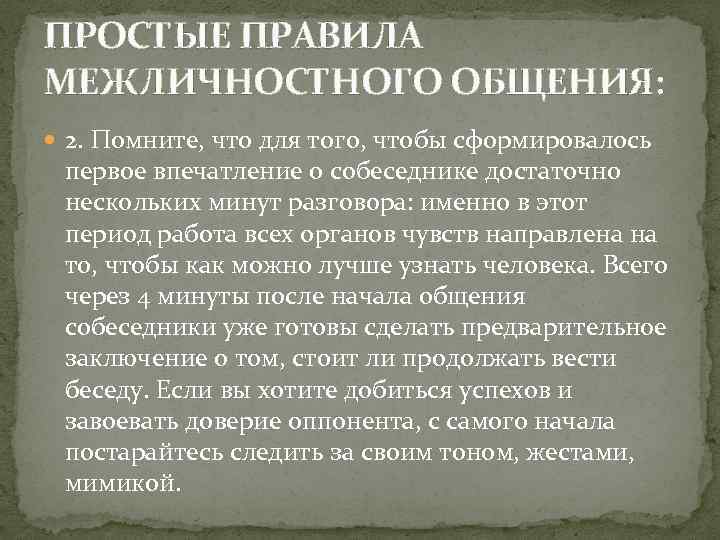 ПРОСТЫЕ ПРАВИЛА МЕЖЛИЧНОСТНОГО ОБЩЕНИЯ:

2. Помните, что для того, чтобы сформировалось первое впечатление о собеседнике достаточно нескольких минут разговора: именно в этот период работа всех органов чувств направлена на то, чтобы как можно лучше узнать человека. Всего через 4 минуты после начала общения собеседники уже готовы сделать предварительное заключение о том, стоит ли продолжать вести беседу. Если вы хотите добиться успехов и завоевать доверие оппонента, с самого начала постарайтесь следить за своим тоном, жестами, мимикой.